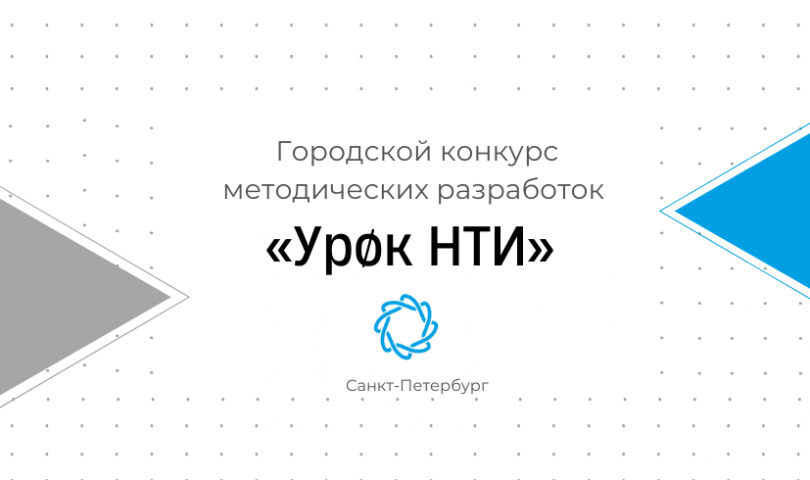 Городской конкурс методических разработок

«Урøк НТИ»

Санкт-Петербург